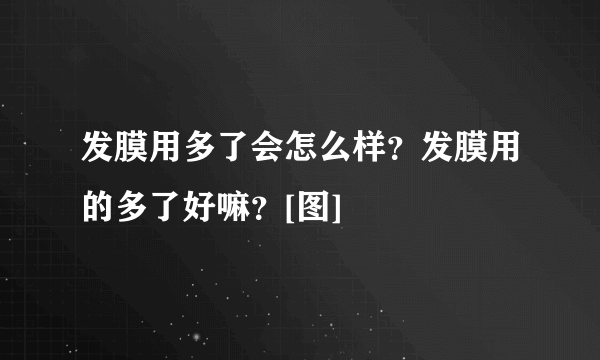 发膜用多了会怎么样？发膜用的多了好嘛？[图]